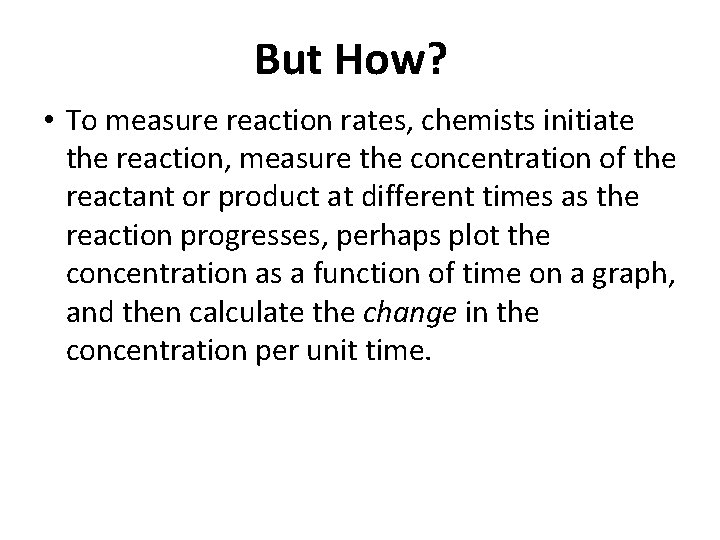 But How?

• To measure reaction rates, chemists initiate the reaction, measure the concentration of the reactant or product at different times as the reaction progresses, perhaps plot the concentration as a function of time on a graph, and then calculate the change in the concentration per unit time.